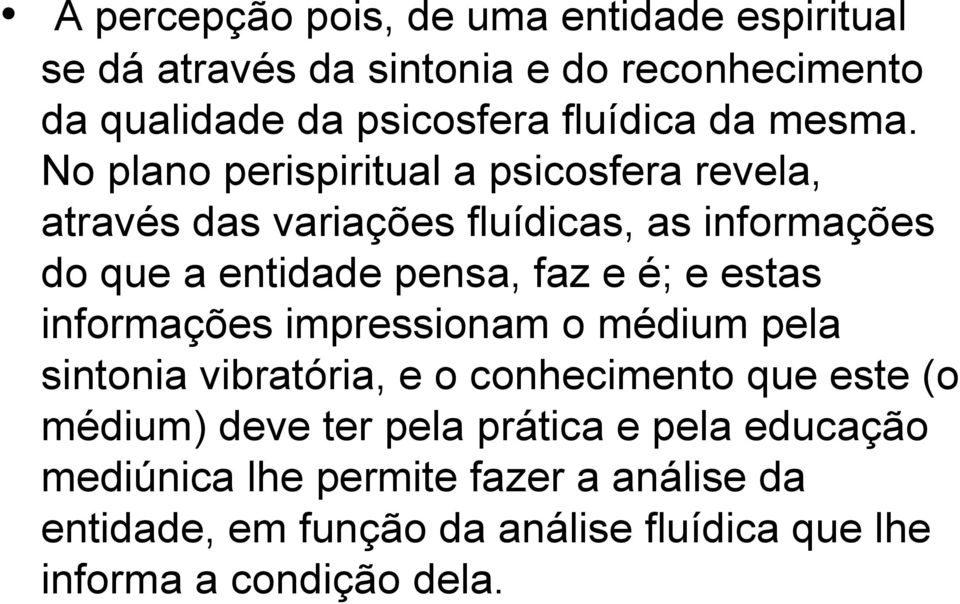 • A percepção pois, de uma entidade espiritual se dá através da sintonia e do reconhecimento da qualidade da psicosfera fluídica da mesma. No plano perispiritual a psicosfera revela, através das variações fluídicas, as informações do que a entidade pensa, faz e é; e estas informações impressionam o médium pela sintonia vibratória, e o conhecimento que este (o médium) deve ter pela prática e pela educação mediúnica lhe permite fazer a análise da entidade, em função da análise fluídica que lhe informa a condição dela.